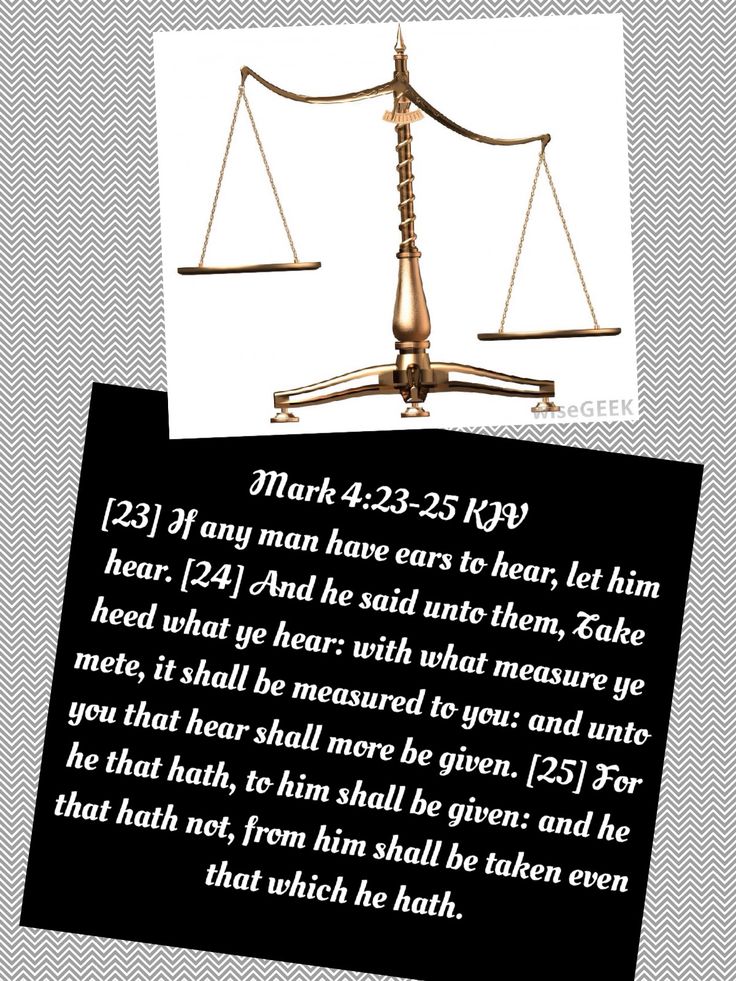 wiseGEEK

Mark 4:23-25 KJV
[23] If any man have ears to hear, let him hear. [24] And he said unto them, Take heed what ye hear: with what measure ye mete, it shall be measured to you: and unto you that hear shall more be given. [25] For he that hath, to him shall be given: and he that hath not, from him shall be taken even that which he hath.